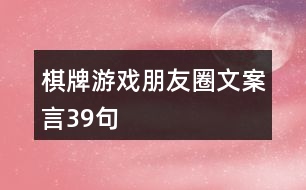 棋牌游戏朋友圈文案言39句